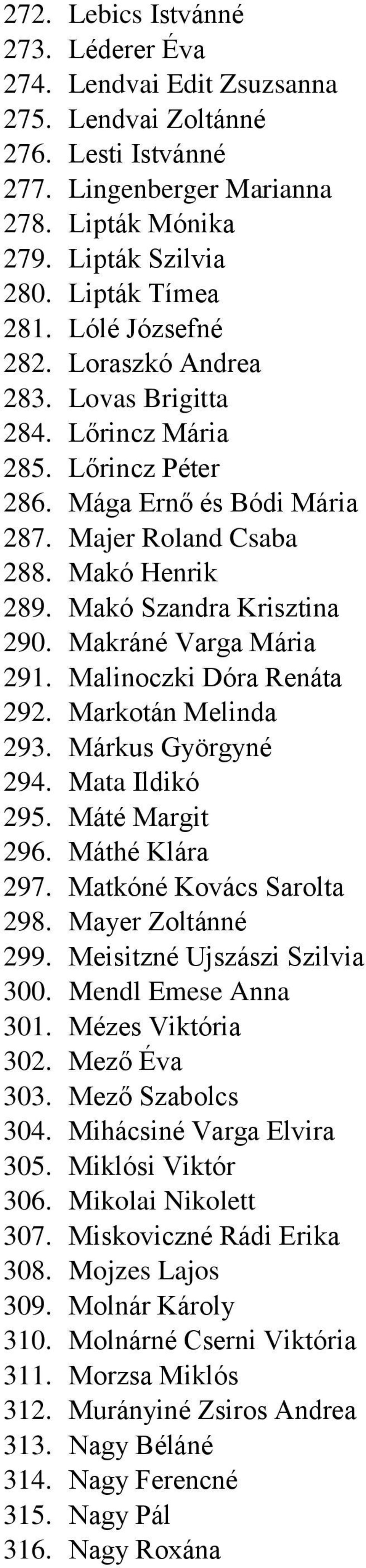 272. Lebics Istvánné
273. Léderer Éva
274. Lendvai Edit Zsuzsanna
275. Lendvai Zoltánné
276. Lesti Istvánné
277. Lingenberger Marianna
278. Lipták Mónika
279. Lipták Szilvia
280. Lipták Tímea
281. Lólé Józsefné
282. Loraszkó Andrea
283. Lovas Brigitta
284. Lőrincz Mária
285. Lőrincz Péter
286. Mága Ernő és Bódi Mária
287. Majer Roland Csaba
288. Makó Henrik
289. Makó Szandra Krisztina
290. Makráné Varga Mária
291. Malinoczki Dóra Renáta
292. Markotán Melinda
293. Márkus Györgyné
294. Mata Ildikó
295. Máté Margit
296. Máthé Klára
297. Matkóné Kovács Sarolta
298. Mayer Zoltánné
299. Meisitzné Ujszászi Szilvia
300. Mendl Emese Anna
301. Mézes Viktória
302. Mező Éva
303. Mező Szabolcs
304. Mihácsiné Varga Elvira
305. Miklósi Viktór
306. Mikolai Nikolett
307. Miskoviczné Rádi Erika
308. Mojzes Lajos
309. Molnár Károly
310. Molnárné Cserni Viktória
311. Morzsa Miklós
312. Murányiné Zsiros Andrea
313. Nagy Béláné
314. Nagy Ferencné
315. Nagy Pál
316. Nagy Roxána